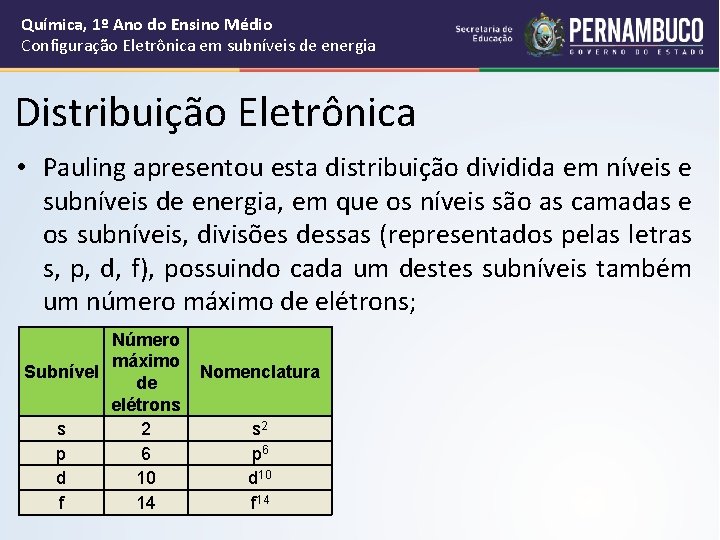 Química, 1º Ano do Ensino Médio
Configuração Eletrônica em subníveis de energia

Secretaria de Educação

PERNAMBUCO
GOVERNO DO ESTADO

Distribuição Eletrônica

• Pauling apresentou esta distribuição dividida em níveis e subníveis de energia, em que os níveis são as camadas e os subníveis, divisões dessas (representados pelas letras s, p, d, f), possuindo cada um destes subníveis também um número máximo de elétrons;

| Subnível | Número máximo de elétrons | Nomenclatura |
|---|---|---|
| s | 2 | $s^2$ |
| p | 6 | $p^6$ |
| d | 10 | $d^{10}$ |
| f | 14 | $f^{14}$ |